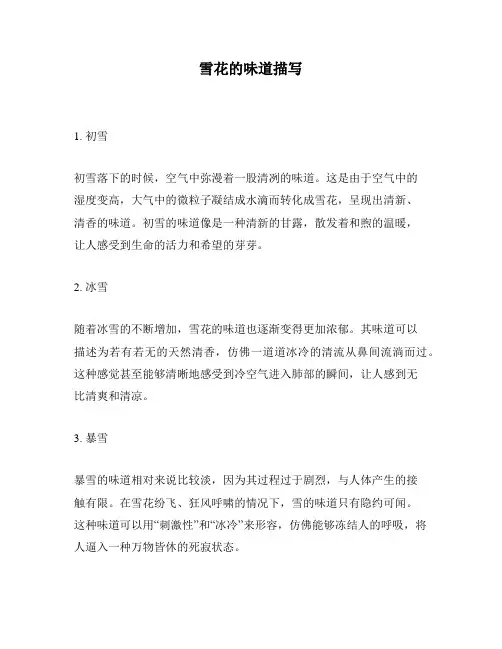 雪花的味道描写

1. 初雪

初雪落下的时候，空气中弥漫着一股清冽的味道。这是由于空气中的湿度变高，大气中的微粒子凝结成水滴而转化成雪花，呈现出清新、清香的味道。初雪的味道像是一种清新的甘露，散发着和煦的温暖，让人感受到生命的活力和希望的芽芽。

2. 冰雪

随着冰雪的不断增加，雪花的味道也逐渐变得更加浓郁。其味道可以描述为若有若无的天然清香，仿佛一道道冰冷的清流从鼻间流淌而过。这种感觉甚至能够清晰地感受到冷空气进入肺部的瞬间，让人感到无比清爽和清凉。

3. 暴雪

暴雪的味道相对来说比较淡，因为其过程过于剧烈，与人体产生的接触有限。在雪花纷飞、狂风呼啸的情况下，雪的味道只有隐约可闻。这种味道可以用“刺激性”和“冰冷”来形容，仿佛能够冻结人的呼吸，将人逼入一种万物皆休的死寂状态。